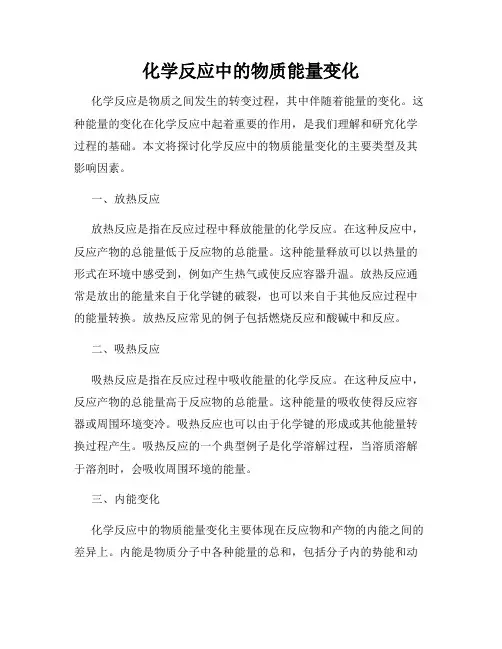 化学反应中的物质能量变化

化学反应是物质之间发生的转变过程，其中伴随着能量的变化。这种能量的变化在化学反应中起着重要的作用，是我们理解和研究化学过程的基础。本文将探讨化学反应中的物质能量变化的主要类型及其影响因素。

一、放热反应

放热反应是指在反应过程中释放能量的化学反应。在这种反应中，反应产物的总能量低于反应物的总能量。这种能量释放可以以热量的形式在环境中感受到，例如产生热气或使反应容器升温。放热反应通常是放出的能量来自于化学键的破裂，也可以来自于其他反应过程中的能量转换。放热反应常见的例子包括燃烧反应和酸碱中和反应。

二、吸热反应

吸热反应是指在反应过程中吸收能量的化学反应。在这种反应中，反应产物的总能量高于反应物的总能量。这种能量的吸收使得反应容器或周围环境变冷。吸热反应也可以由于化学键的形成或其他能量转换过程产生。吸热反应的一个典型例子是化学溶解过程，当溶质溶解于溶剂时，会吸收周围环境的能量。

三、内能变化

化学反应中的物质能量变化主要体现在反应物和产物的内能之间的差异上。内能是物质分子中各种能量的总和，包括分子内的势能和动